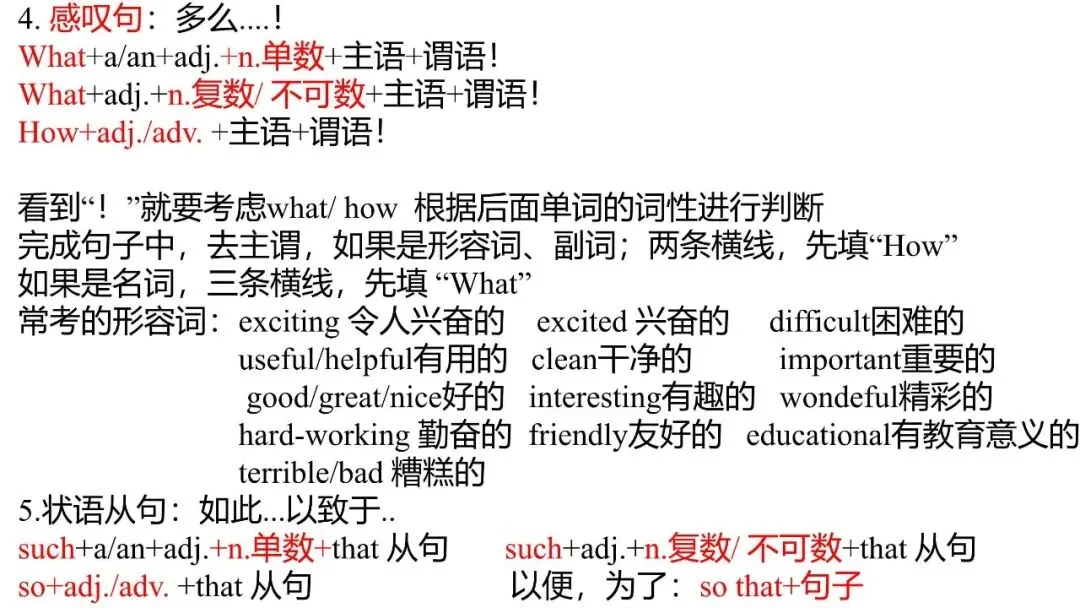 4.感叹句：多么....!
What+a/an+adj.+n.单数+主语+谓语!
What+adj.+n.复数/不可数+主语+谓语!
How+adj./adv. +主语+谓语!

看到“！”就要考虑what/ how 根据后面单词的词性进行判断
完成句子中，去主谓，如果是形容词、副词；两条横线，先填“How”
如果是名词，三条横线，先填“What”
常考的形容词：exciting令人兴奋的 excited兴奋的 difficult困难的
useful/helpful有用的 clean干净的 important重要的
good/great/nice好的 interesting有趣的 wondeful精彩的
hard-working勤奋的 friendly友好的 educational有教育意义的
terrible/bad糟糕的
5.状语从句：如此...以致于..
such+a/an+adj.+n.单数+that从句 such+adj.+n.复数/不可数+that从句
so+adj./adv. +that从句 以便，为了：so that+句子